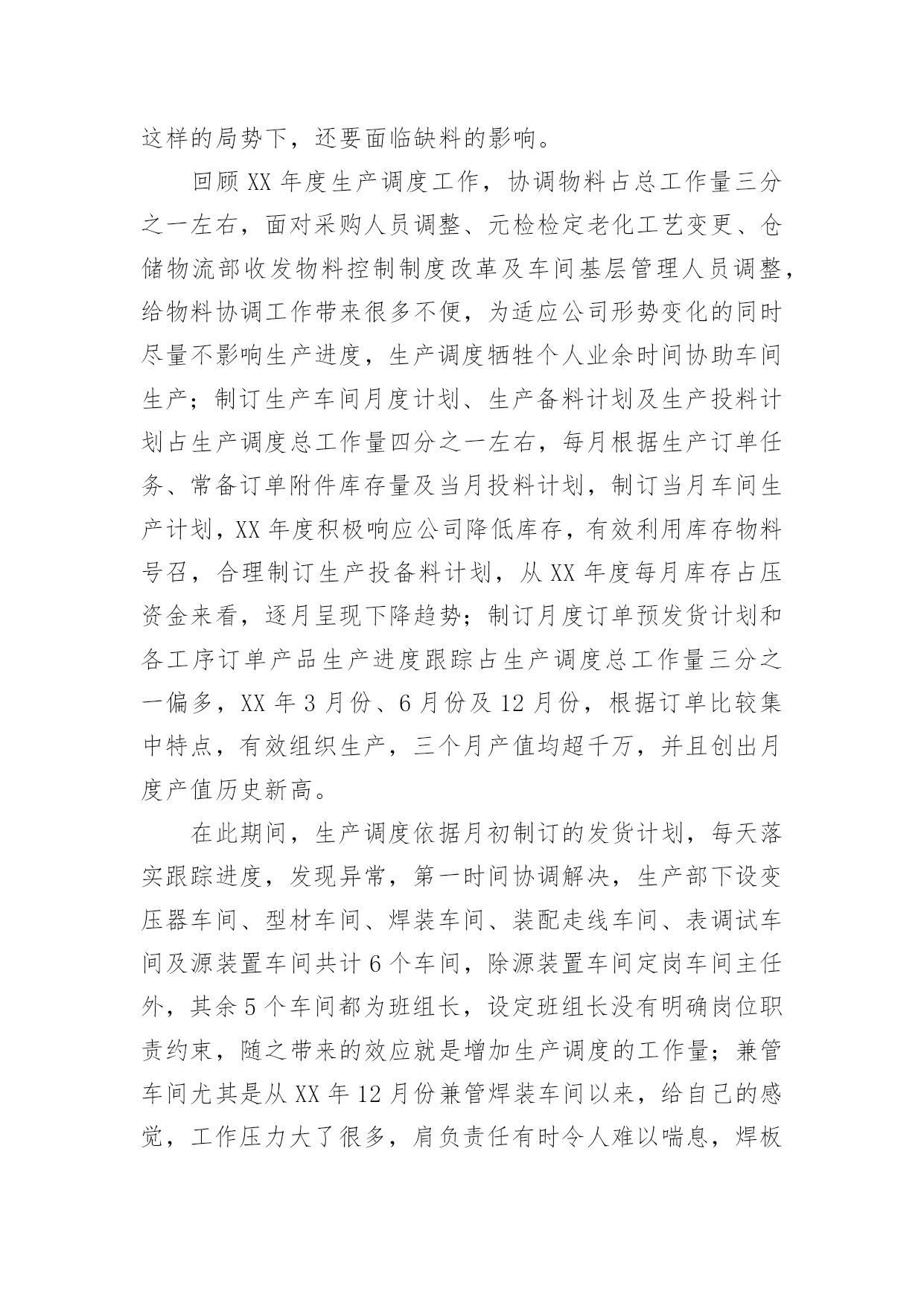 这样的局势下，还要面临缺料的影响。

回顾XX年度生产调度工作，协调物料占总工作量三分之一左右，面对采购人员调整、元检检定老化工艺变更、仓储物流部收发物料控制制度改革及车间基层管理人员调整，给物料协调工作带来很多不便，为适应公司形势变化的同时尽量不影响生产进度，生产调度牺牲个人业余时间协助车间生产；制订生产车间月度计划、生产备料计划及生产投料计划占生产调度总工作量四分之一左右，每月根据生产订单任务、常备订单附件库存量及当月投料计划，制订当月车间生产计划，XX年度积极响应公司降低库存，有效利用库存物料号召，合理制订生产投备料计划，从XX年度每月库存占压资金来看，逐月呈现下降趋势；制订月度订单预发货计划和各工序订单产品生产进度跟踪占生产调度总工作量三分之一偏多，XX年3月份、6月份及12月份，根据订单比较集中特点，有效组织生产，三个月产值均超千万，并且创出月度产值历史新高。

在此期间，生产调度依据月初制订的发货计划，每天落实跟踪进度，发现异常，第一时间协调解决，生产部下设变压器车间、型材车间、焊装车间、装配走线车间、表调试车间及源装置车间共计6个车间，除源装置车间定岗车间主任外，其余5个车间都为班组长，设定班组长没有明确岗位职责约束，随之带来的效应就是增加生产调度的工作量；兼管车间尤其是从XX年12月份兼管焊装车间以来，给自己的感觉，工作压力大了很多，肩负责任有时令人难以喘息，焊板